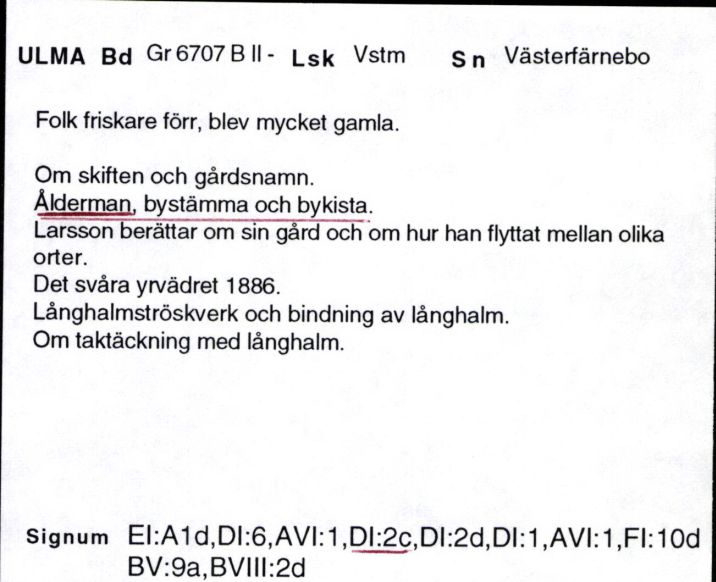 ULMA Bd Gr 6707 B II - Lsk Vstm Sn Västerfärnebo

Folk friskare förr, blev mycket gamla.

Om skiften och gårdsnamn.
Ålderman, bystämma och bykista.
Larsson berättar om sin gård och om hur han flyttat mellan olika orter.
Det svåra yrvädret 1886.
Långhalmströskverk och bindning av långhalm.
Om taktäckning med långhalm.

Signum EI:A1d,DI:6,AVI:1,DI:2c,DI:2d,DI:1,AVI:1,FI:10d BV:9a,BVIII:2d